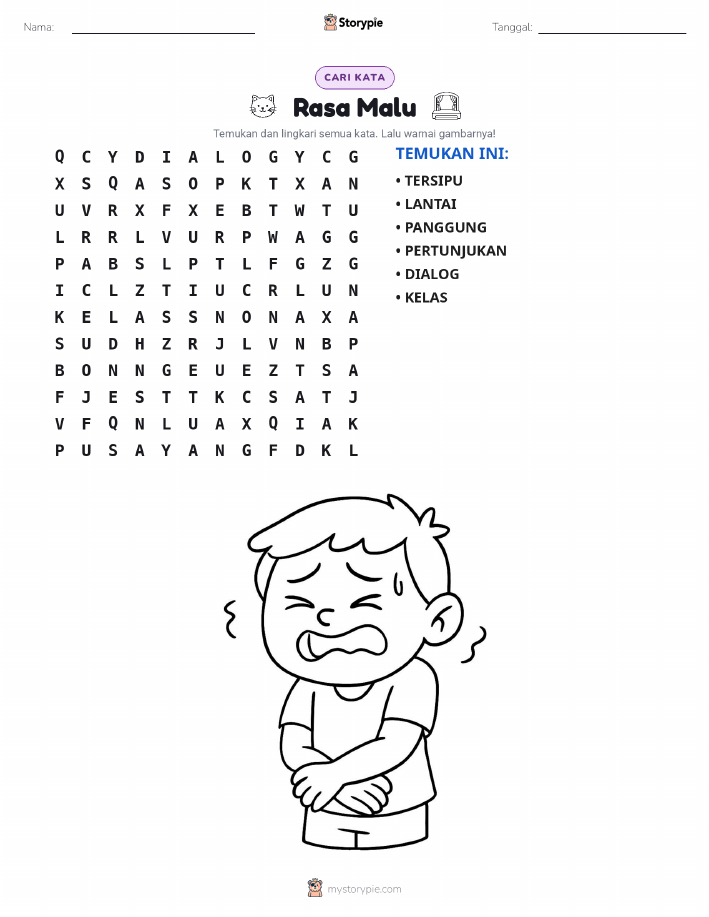 Nama: Storypie Tanggal:

CARI KATA

Rasa Malu

Temukan dan lingkari semua kata. Lalu warnai gambarnya!

Q C Y D I A L O G Y C G
X S Q A S O P K T X A N
U V R X F X E B T W T U
L R R L V U R P W A G G
P A B S L P T L F G Z G
I C L Z T I U C R L U N
K E L A S S N O N A X A
S U D H Z R J L V N B P
B O N N G E U E Z T S A
F J E S T T K C S A T J
V F Q N L U A X Q I A K
P U S A Y A N G F D K L

TEMUKAN INI:
• TERSIPU
• LANTAI
• PANGGUNG
• PERTUNJUKAN
• DIALOG
• KELAS

mystorypie.com